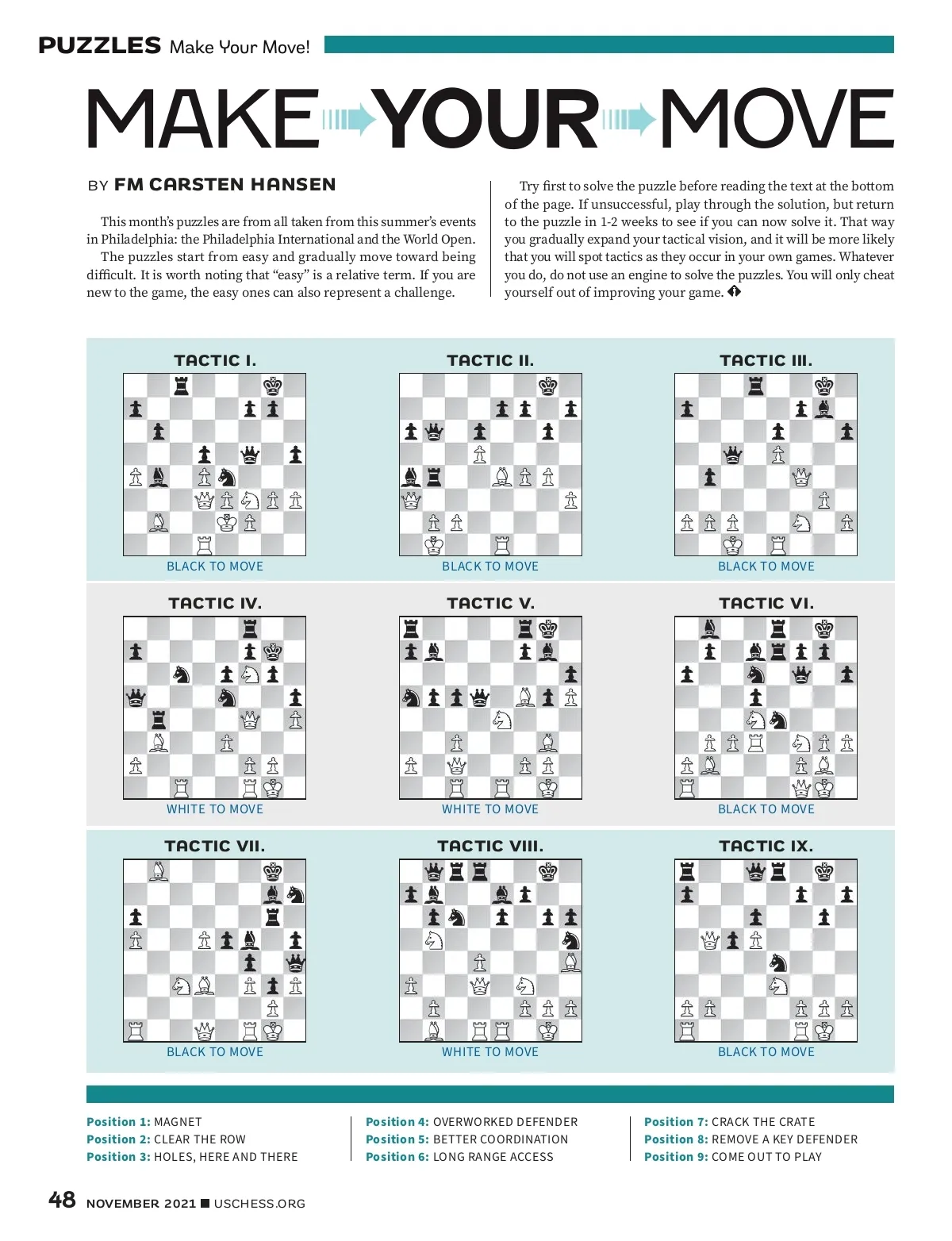 PUZZLES Make Your Move!

MAKE YOUR MOVE

BY FM CARSTEN HANSEN

This month's puzzles are from all taken from this summer's events in Philadelphia: the Philadelphia International and the World Open.

The puzzles start from easy and gradually move toward being difficult. It is worth noting that "easy" is a relative term. If you are new to the game, the easy ones can also represent a challenge.

Try first to solve the puzzle before reading the text at the bottom of the page. If unsuccessful, play through the solution, but return to the puzzle in 1-2 weeks to see if you can now solve it. That way you gradually expand your tactical vision, and it will be more likely that you will spot tactics as they occur in your own games. Whatever you do, do not use an engine to solve the puzzles. You will only cheat yourself out of improving your game.

TACTIC I.

BLACK TO MOVE

TACTIC II.

BLACK TO MOVE

TACTIC III.

BLACK TO MOVE

TACTIC IV.

WHITE TO MOVE

TACTIC V.

WHITE TO MOVE

TACTIC VI.

BLACK TO MOVE

TACTIC VII.

BLACK TO MOVE

TACTIC VIII.

WHITE TO MOVE

TACTIC IX.

BLACK TO MOVE

Position 1: MAGNET
Position 2: CLEAR THE ROW
Position 3: HOLES, HERE AND THERE

Position 4: OVERWORKED DEFENDER
Position 5: BETTER COORDINATION
Position 6: LONG RANGE ACCESS

Position 7: CRACK THE CRATE
Position 8: REMOVE A KEY DEFENDER
Position 9: COME OUT TO PLAY

48 NOVEMBER 2021 ■ USCHESS.ORG